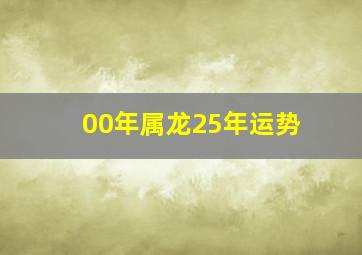 00年属龙25年运势